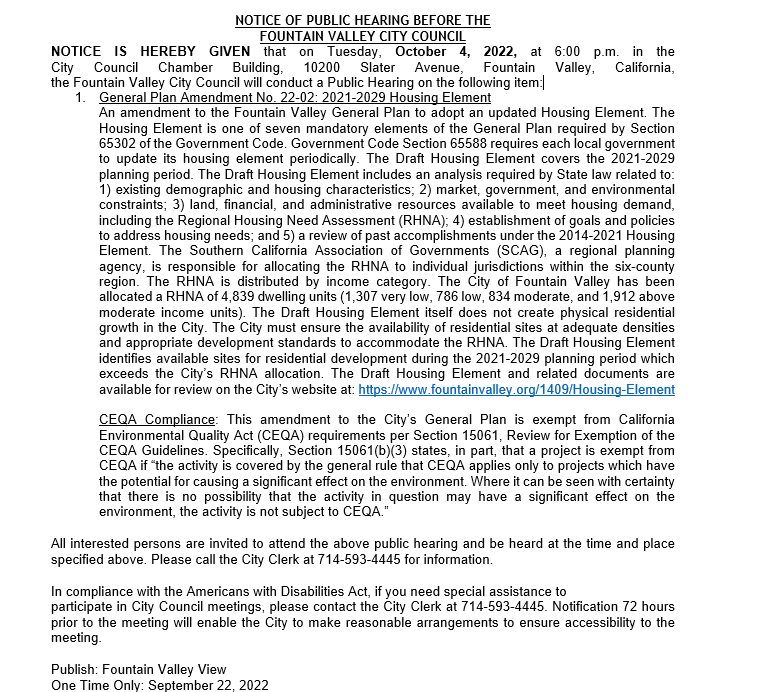 NOTICE OF PUBLIC HEARING BEFORE THE
FOUNTAIN VALLEY CITY COUNCIL

NOTICE IS HEREBY GIVEN that on Tuesday, October 4, 2022, at 6:00 p.m. in the City Council Chamber Building, 10200 Slater Avenue, Fountain Valley, California, the Fountain Valley City Council will conduct a Public Hearing on the following item:

1. General Plan Amendment No. 22-02: 2021-2029 Housing Element
An amendment to the Fountain Valley General Plan to adopt an updated Housing Element. The Housing Element is one of seven mandatory elements of the General Plan required by Section 65302 of the Government Code. Government Code Section 65588 requires each local government to update its housing element periodically. The Draft Housing Element covers the 2021-2029 planning period. The Draft Housing Element includes an analysis required by State law related to: 1) existing demographic and housing characteristics; 2) market, government, and environmental constraints; 3) land, financial, and administrative resources available to meet housing demand, including the Regional Housing Need Assessment (RHNA); 4) establishment of goals and policies to address housing needs; and 5) a review of past accomplishments under the 2014-2021 Housing Element. The Southern California Association of Governments (SCAG), a regional planning agency, is responsible for allocating the RHNA to individual jurisdictions within the six-county region. The RHNA is distributed by income category. The City of Fountain Valley has been allocated a RHNA of 4,839 dwelling units (1,307 very low, 786 low, 834 moderate, and 1,912 above moderate income units). The Draft Housing Element itself does not create physical residential growth in the City. The City must ensure the availability of residential sites at adequate densities and appropriate development standards to accommodate the RHNA. The Draft Housing Element identifies available sites for residential development during the 2021-2029 planning period which exceeds the City's RHNA allocation. The Draft Housing Element and related documents are available for review on the City's website at: https://www.fountainvalley.org/1409/Housing-Element

CEQA Compliance: This amendment to the City's General Plan is exempt from California Environmental Quality Act (CEQA) requirements per Section 15061, Review for Exemption of the CEQA Guidelines. Specifically, Section 15061(b)(3) states, in part, that a project is exempt from CEQA if "the activity is covered by the general rule that CEQA applies only to projects which have the potential for causing a significant effect on the environment. Where it can be seen with certainty that there is no possibility that the activity in question may have a significant effect on the environment, the activity is not subject to CEQA."

All interested persons are invited to attend the above public hearing and be heard at the time and place specified above. Please call the City Clerk at 714-593-4445 for information.

In compliance with the Americans with Disabilities Act, if you need special assistance to participate in City Council meetings, please contact the City Clerk at 714-593-4445. Notification 72 hours prior to the meeting will enable the City to make reasonable arrangements to ensure accessibility to the meeting.

Publish: Fountain Valley View
One Time Only: September 22, 2022